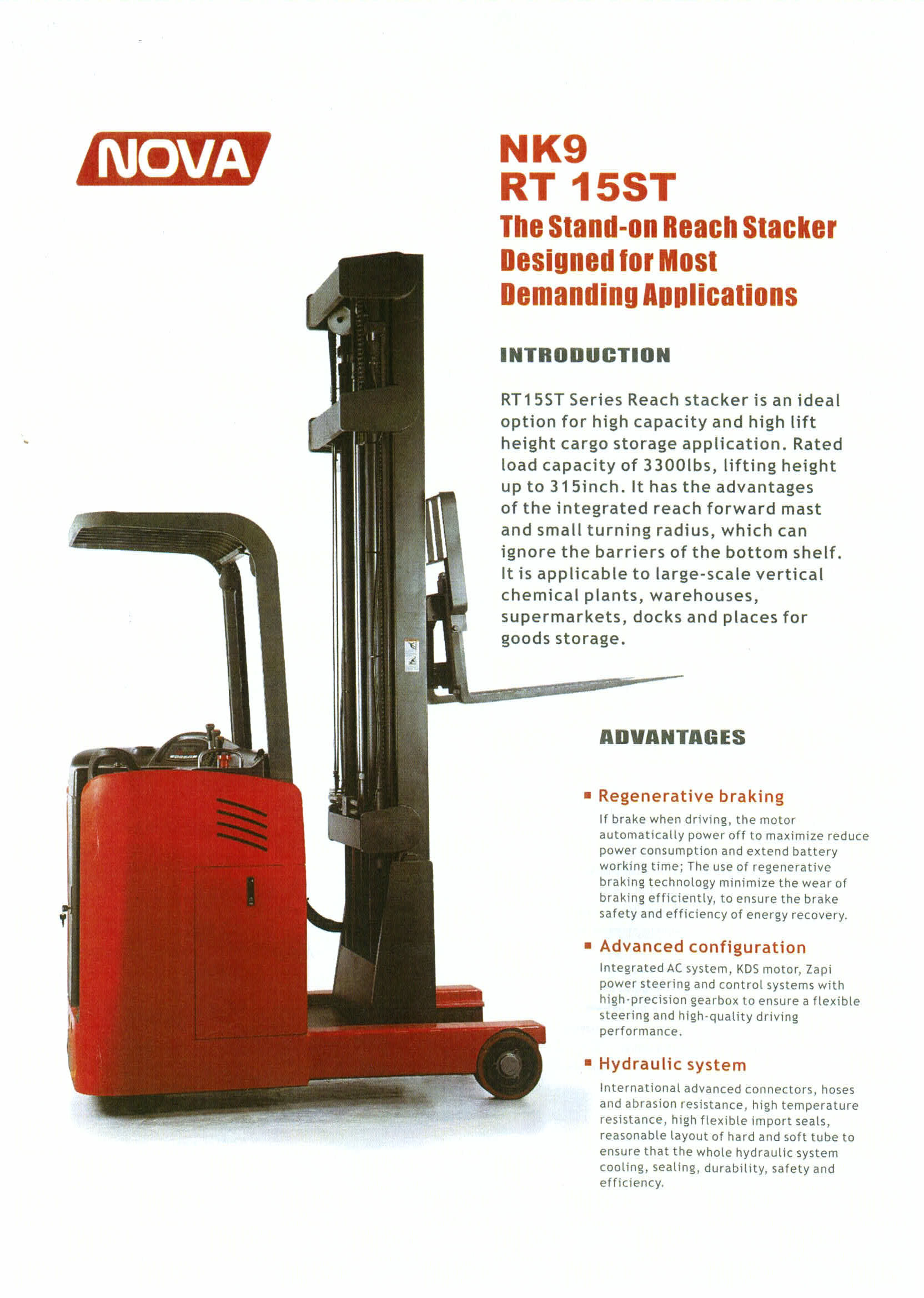 NOVA

NK9
RT 15ST
The Stand-on Reach Stacker Designed for Most Demanding Applications

INTRODUCTION

RT15ST Series Reach stacker is an ideal option for high capacity and high lift height cargo storage application. Rated load capacity of 3300lbs, lifting height up to 315inch. It has the advantages of the integrated reach forward mast and small turning radius, which can ignore the barriers of the bottom shelf. It is applicable to large-scale vertical chemical plants, warehouses, supermarkets, docks and places for goods storage.

ADVANTAGES

▪ Regenerative braking
If brake when driving, the motor automatically power off to maximize reduce power consumption and extend battery working time; The use of regenerative braking technology minimize the wear of braking efficiently, to ensure the brake safety and efficiency of energy recovery.

▪ Advanced configuration
Integrated AC system, KDS motor, Zapi power steering and control systems with high-precision gearbox to ensure a flexible steering and high-quality driving performance.

▪ Hydraulic system
International advanced connectors, hoses and abrasion resistance, high temperature resistance, high flexible import seals, reasonable layout of hard and soft tube to ensure that the whole hydraulic system cooling, sealing, durability, safety and efficiency.